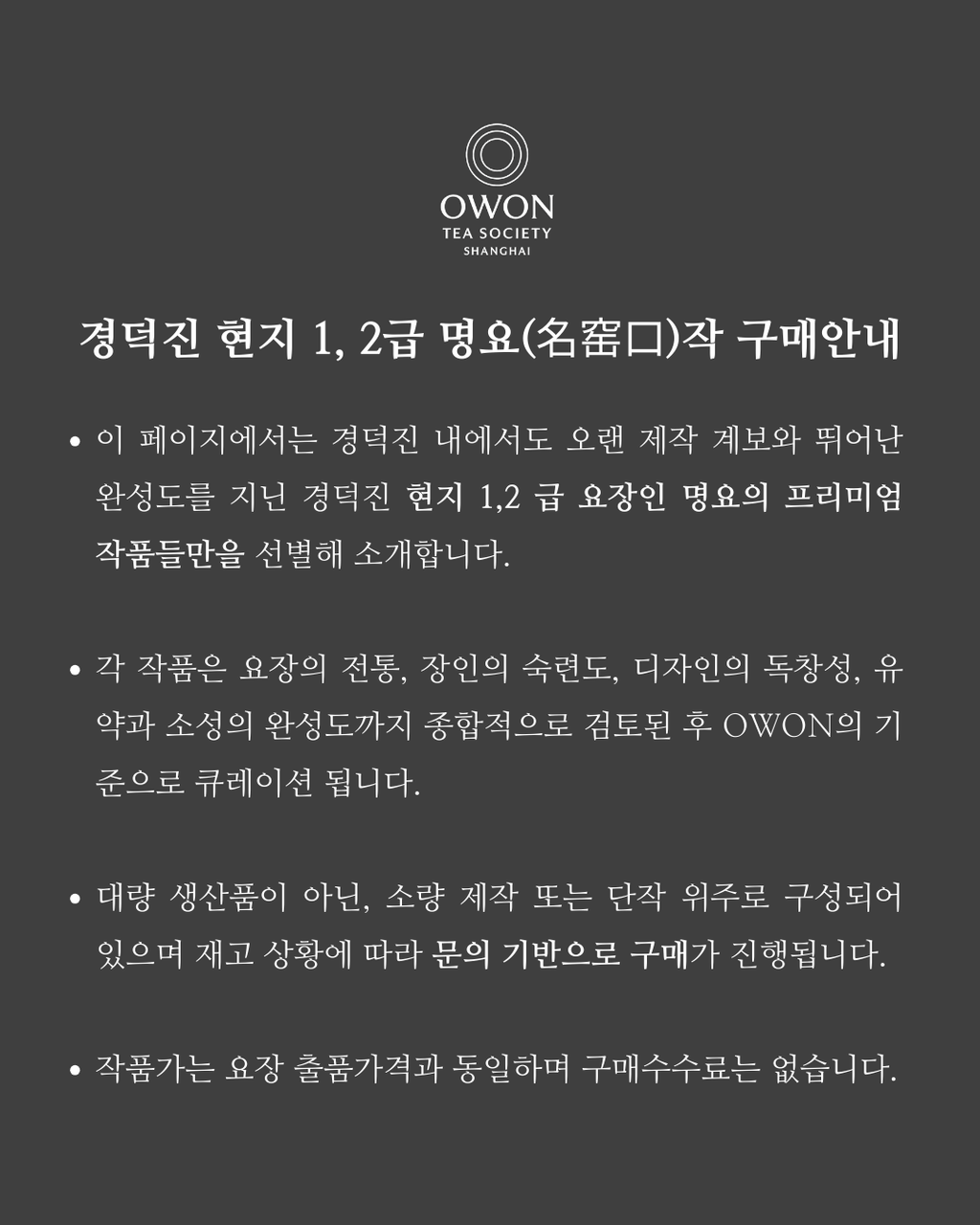 OWON
TEA SOCIETY
SHANGHAI

경덕진 현지 1, 2급 명요(名窑口)작 구매안내

• 이 페이지에서는 경덕진 내에서도 오랜 제작 계보와 뛰어난 완성도를 지닌 경덕진 현지 1,2 급 요장인 명요의 프리미엄 작품들만을 선별해 소개합니다.

• 각 작품은 요장의 전통, 장인의 숙련도, 디자인의 독창성, 유약과 소성의 완성도까지 종합적으로 검토된 후 OWON의 기준으로 큐레이션 됩니다.

• 대량 생산품이 아닌, 소량 제작 또는 단작 위주로 구성되어 있으며 재고 상황에 따라 문의 기반으로 구매가 진행됩니다.

• 작품가는 요장 출품가격과 동일하며 구매수수료는 없습니다.